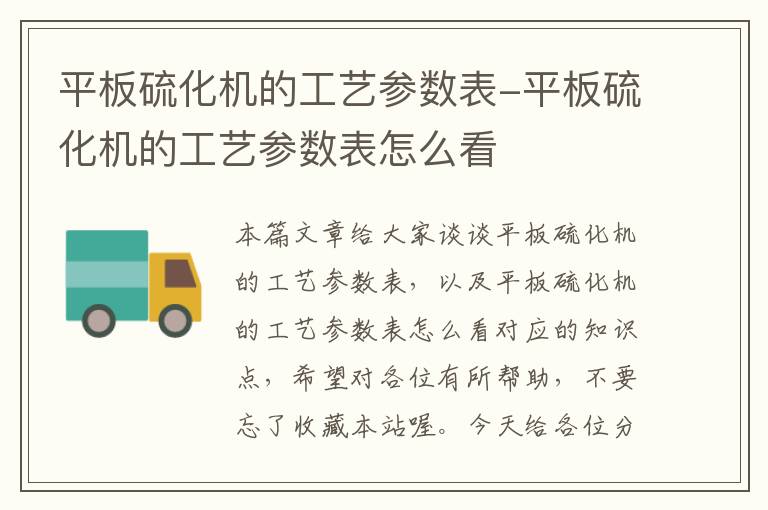 平板硫化机的工艺参数表-平板硫化机的工艺参数表怎么看

本篇文章给大家谈谈平板硫化机的工艺参数表，以及平板硫化机的工艺参数表怎么看对应的知识点，希望对各位有所帮助，不要忘了收藏本站喔。今天给各位分